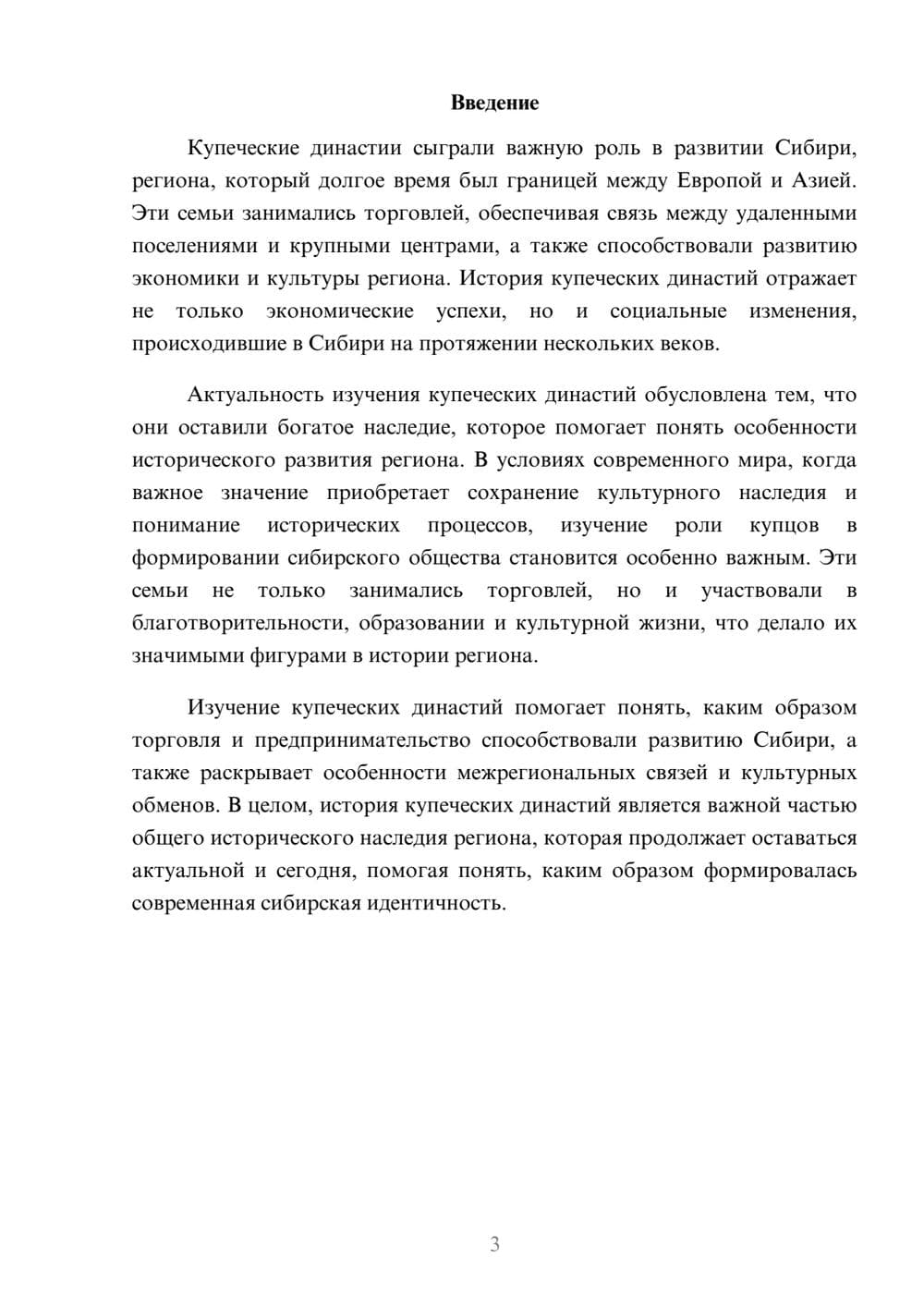 Введение

Купеческие династии сыграли важную роль в развитии Сибири, региона, который долгое время был границей между Европой и Азией. Эти семьи занимались торговлей, обеспечивая связь между удаленными поселениями и крупными центрами, а также способствовали развитию экономики и культуры региона. История купеческих династий отражает не только экономические успехи, но и социальные изменения, происходившие в Сибири на протяжении нескольких веков.

Актуальность изучения купеческих династий обусловлена тем, что они оставили богатое наследие, которое помогает понять особенности исторического развития региона. В условиях современного мира, когда важное значение приобретает сохранение культурного наследия и понимание исторических процессов, изучение роли купцов в формировании сибирского общества становится особенно важным. Эти семьи не только занимались торговлей, но и участвовали в благотворительности, образовании и культурной жизни, что делало их значимыми фигурами в истории региона.

Изучение купеческих династий помогает понять, каким образом торговля и предпринимательство способствовали развитию Сибири, а также раскрывает особенности межрегиональных связей и культурных обменов. В целом, история купеческих династий является важной частью общего исторического наследия региона, которая продолжает оставаться актуальной и сегодня, помогая понять, каким образом формировалась современная сибирская идентичность.

3